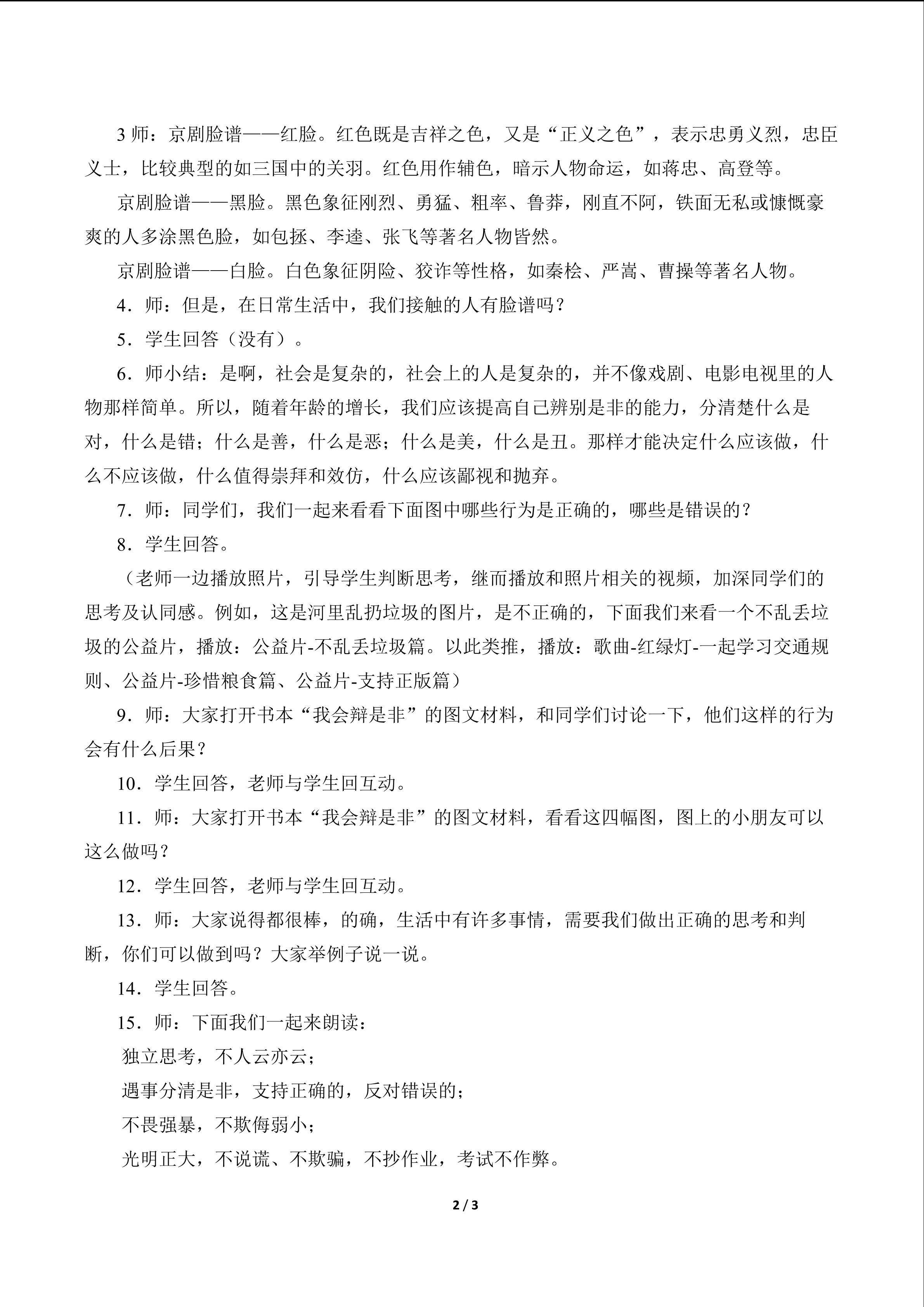 3 师：京剧脸谱——红脸。红色既是吉祥之色，又是“正义之色”，表示忠勇义烈，忠臣义士，比较典型的如三国中的关羽。红色用作辅色，暗示人物命运，如蒋忠、高登等。

京剧脸谱——黑脸。黑色象征刚烈、勇猛、粗率、鲁莽，刚直不阿，铁面无私或慷慨豪爽的人多涂黑色脸，如包拯、李逵、张飞等著名人物皆然。

京剧脸谱——白脸。白色象征阴险、狡诈等性格，如秦桧、严嵩、曹操等著名人物。

4．师：但是，在日常生活中，我们接触的人有脸谱吗？

5．学生回答（没有）。

6．师小结：是啊，社会是复杂的，社会上的人是复杂的，并不像戏剧、电影电视里的人物那样简单。所以，随着年龄的增长，我们应该提高自己辨别是非的能力，分清楚什么是对，什么是错；什么是善，什么是恶；什么是美，什么是丑。那样才能决定什么应该做，什么不应该做，什么值得崇拜和效仿，什么应该鄙视和抛弃。

7．师：同学们，我们一起来看看下面图中哪些行为是正确的，哪些是错误的？

8．学生回答。

（老师一边播放照片，引导学生判断思考，继而播放和照片相关的视频，加深同学们的思考及认同感。例如，这是河里乱扔垃圾的图片，是不正确的，下面我们来看一个不乱丢垃圾的公益片，播放：公益片-不乱丢垃圾篇。以此类推，播放：歌曲-红绿灯-一起学习交通规则、公益片-珍惜粮食篇、公益片-支持正版篇）

9．师：大家打开书本“我会辩是非”的图文材料，和同学们讨论一下，他们这样的行为会有什么后果？

10．学生回答，老师与学生回互动。

11．师：大家打开书本“我会辩是非”的图文材料，看看这四幅图，图上的小朋友可以这么做吗？

12．学生回答，老师与学生回互动。

13．师：大家说得都很棒，的确，生活中有许多事情，需要我们做出正确的思考和判断，你们可以做到吗？大家举例子说一说。

14．学生回答。

15．师：下面我们一起来朗读：

独立思考，不人云亦云；

遇事分清是非，支持正确的，反对错误的；

不畏强暴，不欺侮弱小；

光明正大，不说谎、不欺骗，不抄作业，考试不作弊。

2 / 3